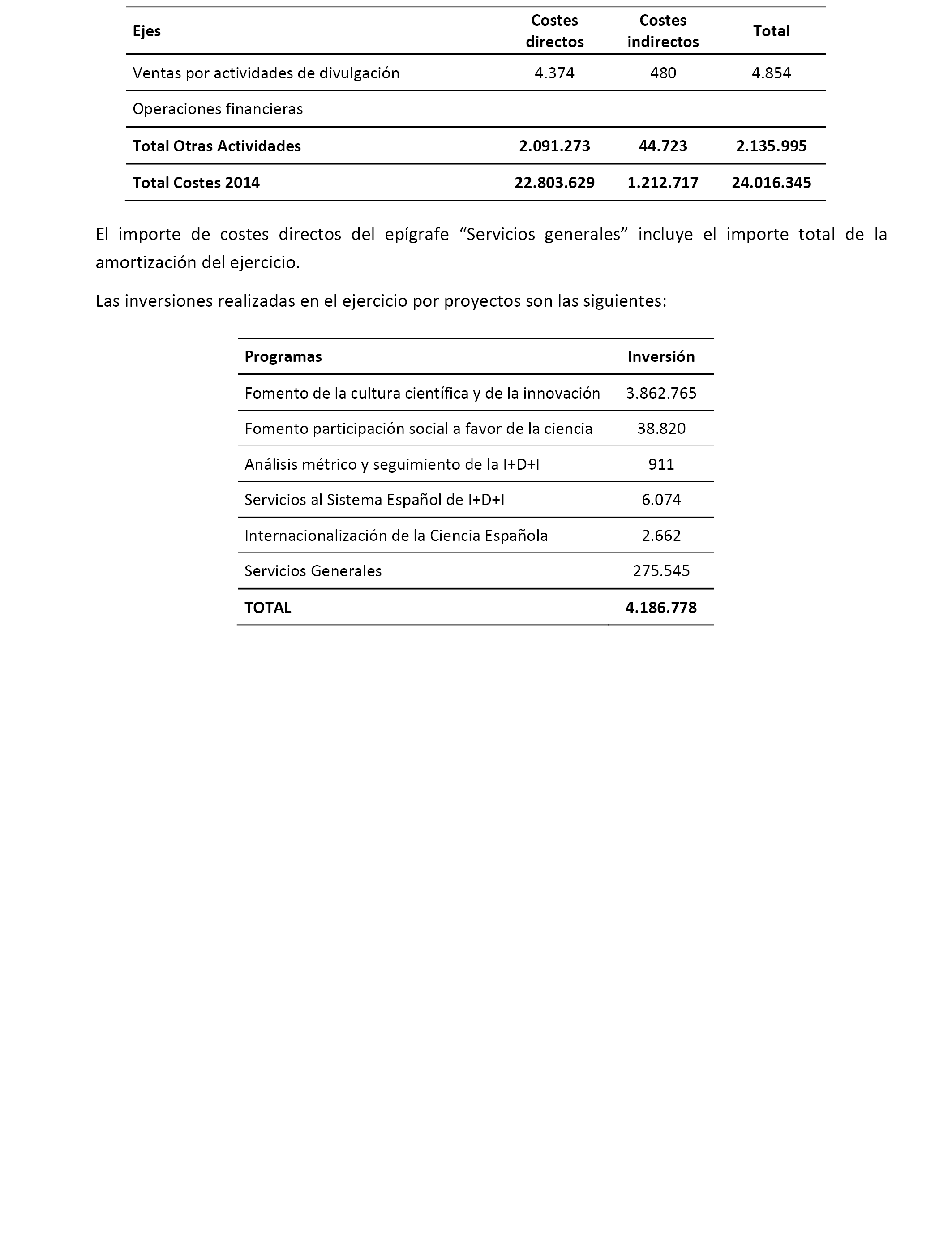 | Ejes | Costes directos | Costes indirectos | Total |
|---|---|---|---|
| Ventas por actividades de divulgación | 4.374 | 480 | 4.854 |
| Operaciones financieras | | | |
| **Total Otras Actividades** | **2.091.273** | **44.723** | **2.135.995** |
| **Total Costes 2014** | **22.803.629** | **1.212.717** | **24.016.345** |

El importe de costes directos del epígrafe “Servicios generales” incluye el importe total de la amortización del ejercicio.

Las inversiones realizadas en el ejercicio por proyectos son las siguientes:

| Programas | Inversión |
|---|---|
| Fomento de la cultura científica y de la innovación | 3.862.765 |
| Fomento participación social a favor de la ciencia | 38.820 |
| Análisis métrico y seguimiento de la I+D+I | 911 |
| Servicios al Sistema Español de I+D+I | 6.074 |
| Internacionalización de la Ciencia Española | 2.662 |
| Servicios Generales | 275.545 |
| **TOTAL** | **4.186.778** |